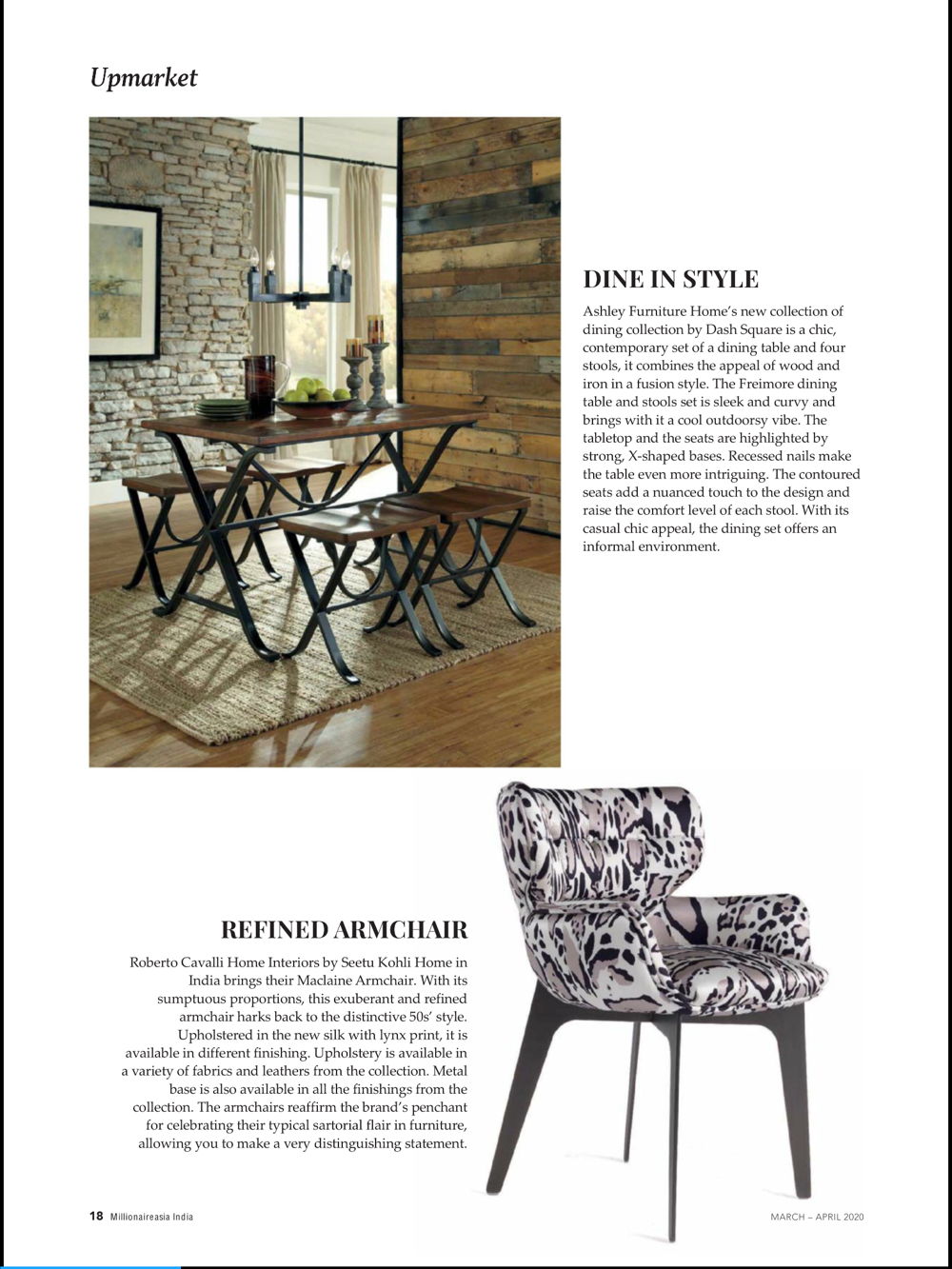 Upmarket

DINE IN STYLE

Ashley Furniture Home's new collection of dining collection by Dash Square is a chic, contemporary set of a dining table and four stools, it combines the appeal of wood and iron in a fusion style. The Freimore dining table and stools set is sleek and curvy and brings with it a cool outdoorsy vibe. The tabletop and the seats are highlighted by strong, X-shaped bases. Recessed nails make the table even more intriguing. The contoured seats add a nuanced touch to the design and raise the comfort level of each stool. With its casual chic appeal, the dining set offers an informal environment.

REFINED ARMCHAIR

Roberto Cavalli Home Interiors by Seetu Kohli Home in India brings their Maclaine Armchair. With its sumptuous proportions, this exuberant and refined armchair harks back to the distinctive 50s' style. Upholstered in the new silk with lynx print, it is available in different finishing. Upholstery is available in a variety of fabrics and leathers from the collection. Metal base is also available in all the finishings from the collection. The armchairs reaffirm the brand's penchant for celebrating their typical sartorial flair in furniture, allowing you to make a very distinguishing statement.

18 Millionaireasia India

MARCH – APRIL 2020